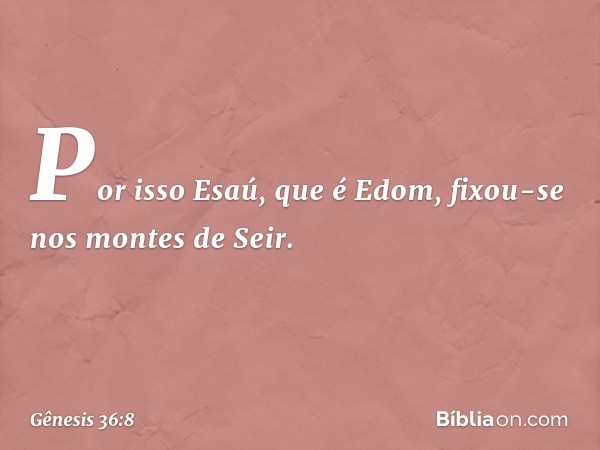 Por isso Esaú, que é Edom, fixou-se nos montes de Seir.

Gênesis 36:8

Bíbliaon.com